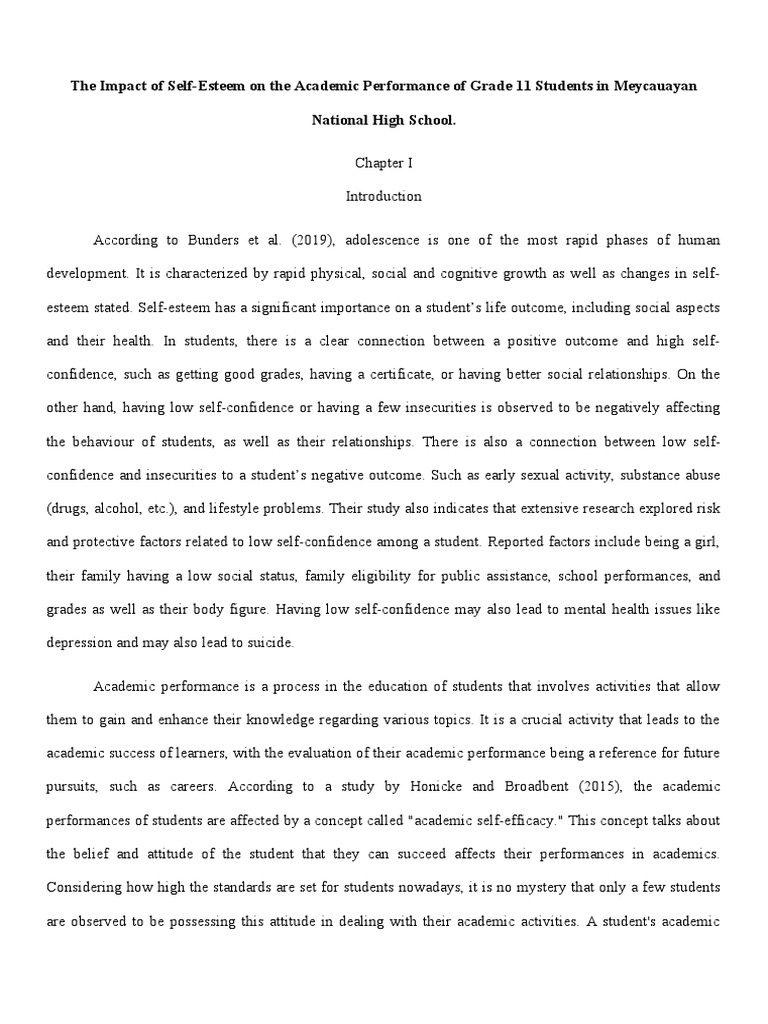 The Impact of Self-Esteem on the Academic Performance of Grade 11 Students in Meycauayan National High School.

Chapter I

Introduction

According to Bunders et al. (2019), adolescence is one of the most rapid phases of human development. It is characterized by rapid physical, social and cognitive growth as well as changes in self-esteem stated. Self-esteem has a significant importance on a student's life outcome, including social aspects and their health. In students, there is a clear connection between a positive outcome and high self-confidence, such as getting good grades, having a certificate, or having better social relationships. On the other hand, having low self-confidence or having a few insecurities is observed to be negatively affecting the behaviour of students, as well as their relationships. There is also a connection between low self-confidence and insecurities to a student's negative outcome. Such as early sexual activity, substance abuse (drugs, alcohol, etc.), and lifestyle problems. Their study also indicates that extensive research explored risk and protective factors related to low self-confidence among a student. Reported factors include being a girl, their family having a low social status, family eligibility for public assistance, school performances, and grades as well as their body figure. Having low self-confidence may also lead to mental health issues like depression and may also lead to suicide.

Academic performance is a process in the education of students that involves activities that allow them to gain and enhance their knowledge regarding various topics. It is a crucial activity that leads to the academic success of learners, with the evaluation of their academic performance being a reference for future pursuits, such as careers. According to a study by Honicke and Broadbent (2015), the academic performances of students are affected by a concept called "academic self-efficacy." This concept talks about the belief and attitude of the student that they can succeed affects their performances in academics. Considering how high the standards are set for students nowadays, it is no mystery that only a few students are observed to be possessing this attitude in dealing with their academic activities. A student's academic